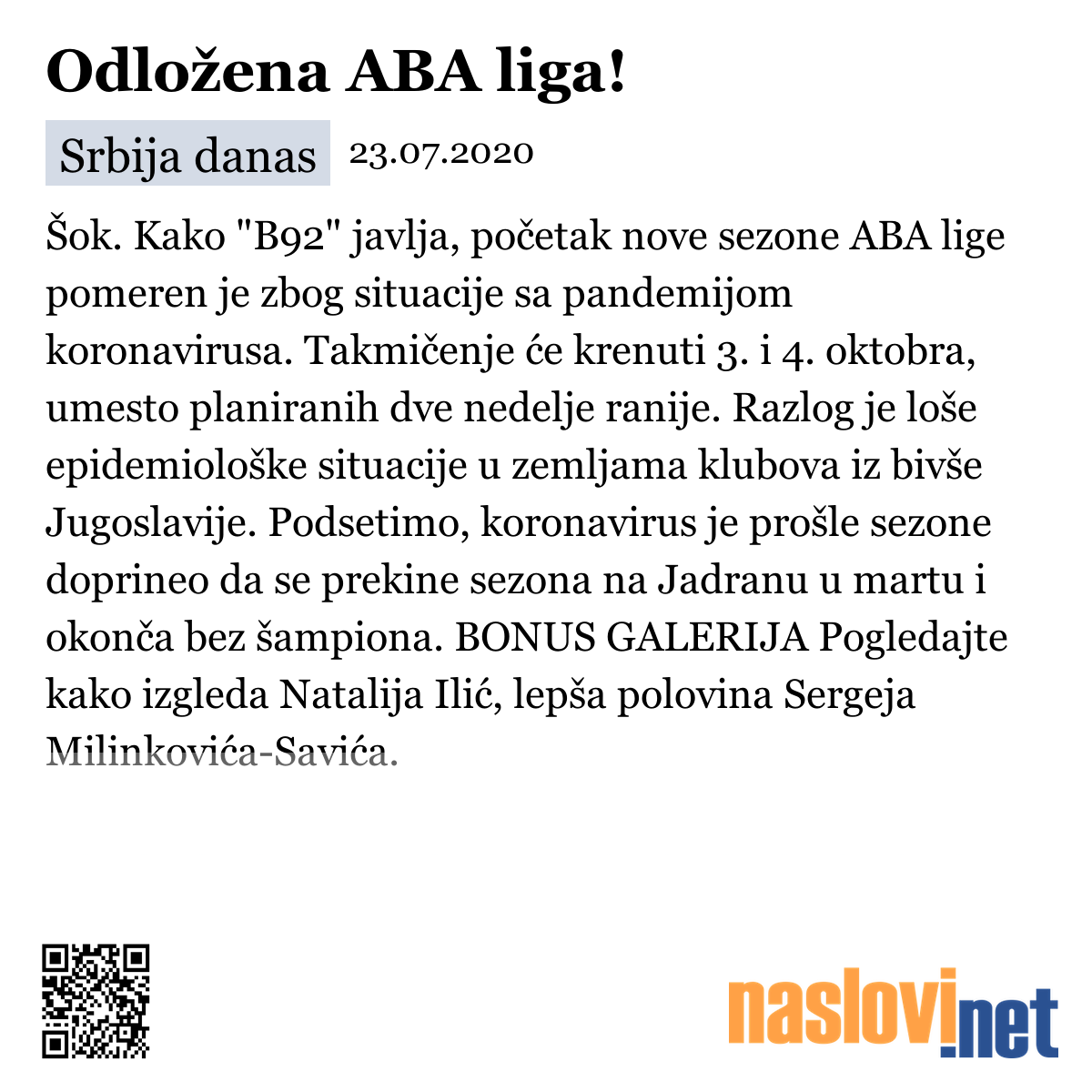 Odložena ABA liga!

Srbija danas 23.07.2020

Šok. Kako "B92" javlja, početak nove sezone ABA lige pomeren je zbog situacije sa pandemijom koronavirusa. Takmičenje će krenuti 3. i 4. oktobra, umesto planiranih dve nedelje ranije. Razlog je loše epidemiološke situacije u zemljama klubova iz bivše Jugoslavije. Podsetimo, koronavirus je prošle sezone doprineo da se prekine sezona na Jadranu u martu i okonča bez šampiona. BONUS GALERIJA Pogledajte kako izgleda Natalija Ilić, lepša polovina Sergeja Milinkovića-Savića.

naslovi.net